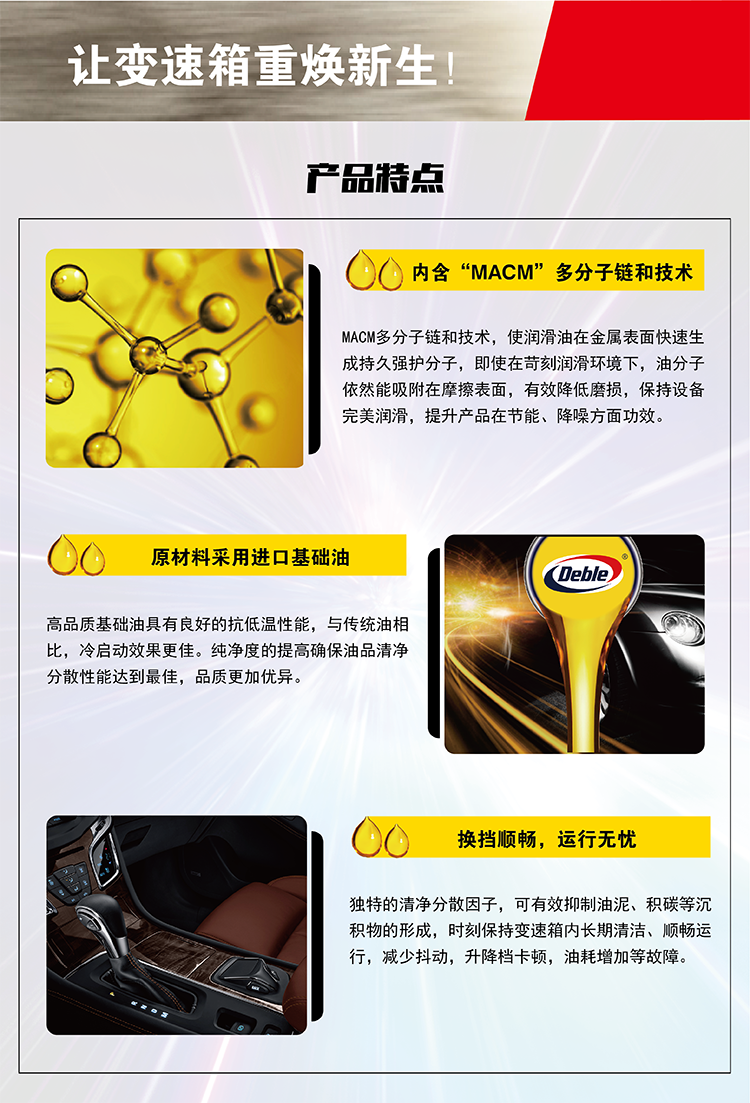 让变速箱重焕新生！

产品特点

内含“MACM”多分子链和技术

MACM多分子链和技术，使润滑油在金属表面快速生成持久强护分子，即使在苛刻润滑环境下，油分子依然能吸附在摩擦表面，有效降低磨损，保持设备完美润滑，提升产品在节能、降噪方面功效。

原材料采用进口基础油

高品质基础油具有良好的抗低温性能，与传统油相比，冷启动效果更佳。纯净度的提高确保油品清净分散性能达到最佳，品质更加优异。

Deble

换挡顺畅，运行无忧

独特的清净分散因子，可有效抑制油泥、积碳等沉积物的形成，时刻保持变速箱内长期清洁、顺畅运行，减少抖动，升降档卡顿，油耗增加等故障。